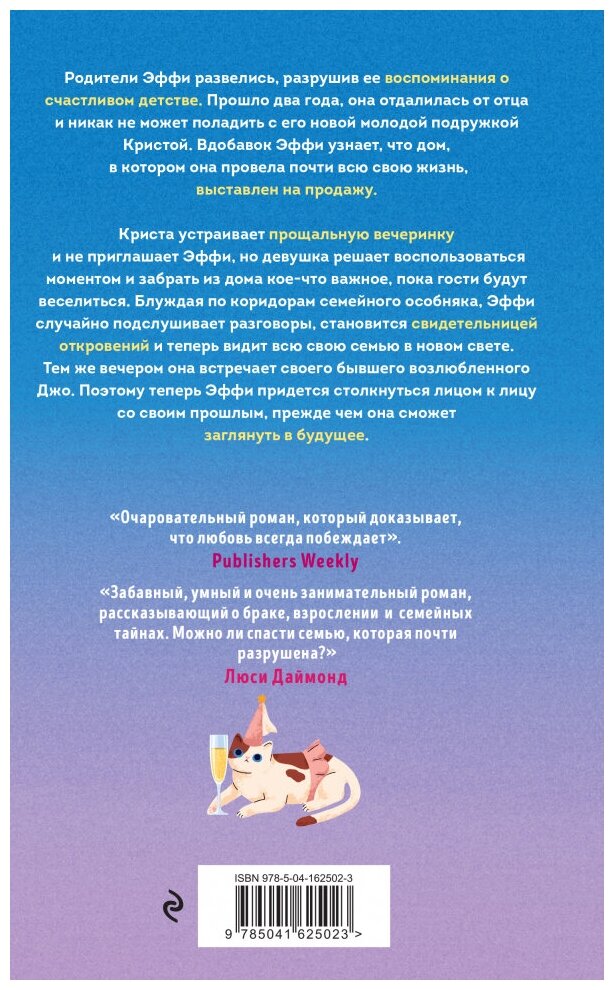 Родители Эффи развелись, разрушив ее воспоминания о счастливом детстве. Прошло два года, она отдалилась от отца и никак не может поладить с его новой молодой подружкой Кристой. Вдобавок Эффи узнает, что дом, в котором она провела почти всю свою жизнь, выставлен на продажу.

Криста устраивает прощальную вечеринку и не приглашает Эффи, но девушка решает воспользоваться моментом и забрать из дома кое-что важное, пока гости будут веселиться. Блуждая по коридорам семейного особняка, Эффи случайно подслушивает разговоры, становится свидетельницей откровений и теперь видит всю свою семью в новом свете. Тем же вечером она встречает своего бывшего возлюбленного Джо. Поэтому теперь Эффи придется столкнуться лицом к лицу со своим прошлым, прежде чем она сможет заглянуть в будущее.

«Очаровательный роман, который доказывает, что любовь всегда побеждает».
Publishers Weekly

«Забавный, умный и очень занимательный роман, рассказывающий о браке, взрослении и семейных тайнах. Можно ли спасти семью, которая почти разрушена?»
Люси Даймонд

ISBN 978-5-04-162502-3

9 785041 625023 >